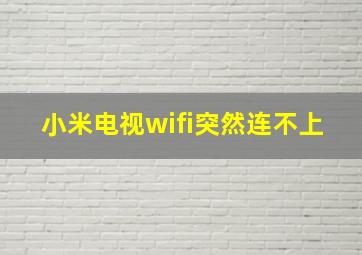 小米电视wifi突然连不上